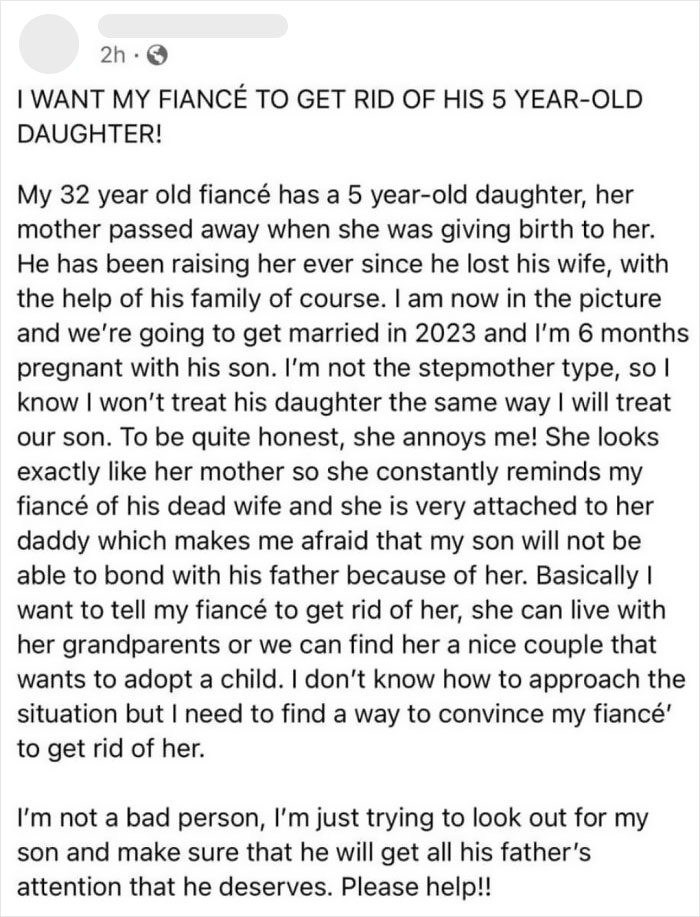 2h ·

I WANT MY FIANCÉ TO GET RID OF HIS 5 YEAR-OLD DAUGHTER!

My 32 year old fiancé has a 5 year-old daughter, her mother passed away when she was giving birth to her. He has been raising her ever since he lost his wife, with the help of his family of course. I am now in the picture and we're going to get married in 2023 and I'm 6 months pregnant with his son. I'm not the stepmother type, so I know I won't treat his daughter the same way I will treat our son. To be quite honest, she annoys me! She looks exactly like her mother so she constantly reminds my fiancé of his dead wife and she is very attached to her daddy which makes me afraid that my son will not be able to bond with his father because of her. Basically I want to tell my fiancé to get rid of her, she can live with her grandparents or we can find her a nice couple that wants to adopt a child. I don't know how to approach the situation but I need to find a way to convince my fiancé' to get rid of her.

I'm not a bad person, I'm just trying to look out for my son and make sure that he will get all his father's attention that he deserves. Please help!!